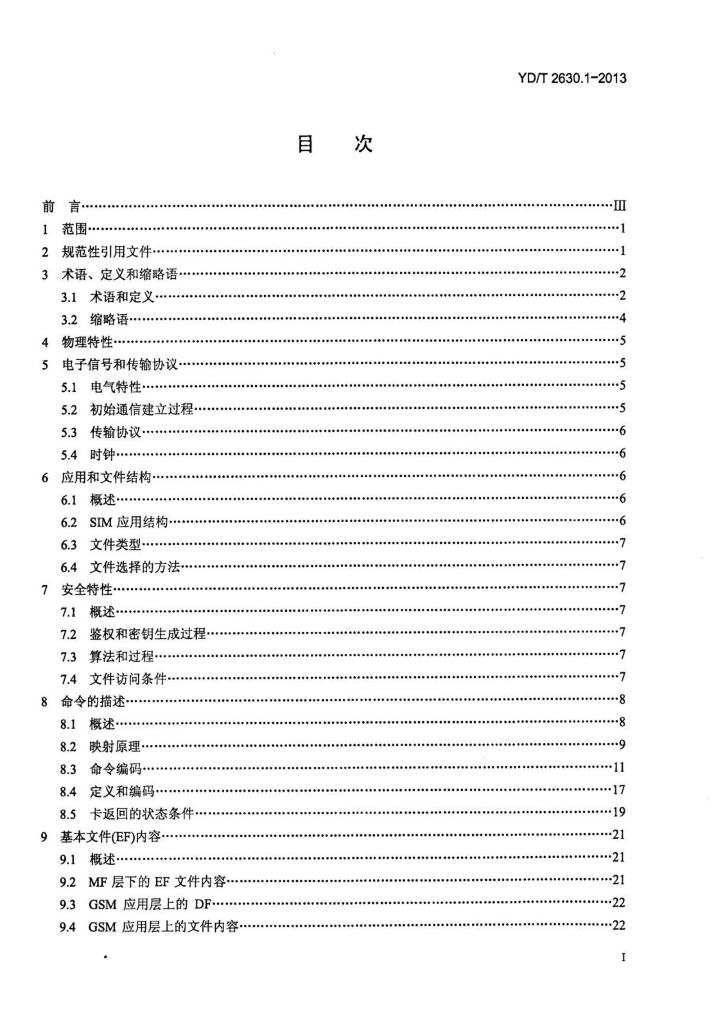 YD/T 2630.1-2013

目 次

前 言 III

1 范围 1

2 规范性引用文件 1

3 术语、定义和缩略语 2

3.1 术语和定义 2

3.2 缩略语 4

4 物理特性 5

5 电子信号和传输协议 5

5.1 电气特性 5

5.2 初始通信建立过程 5

5.3 传输协议 6

5.4 时钟 6

6 应用和文件结构 6

6.1 概述 6

6.2 SIM应用结构 6

6.3 文件类型 7

6.4 文件选择的方法 7

7 安全特性 7

7.1 概述 7

7.2 鉴权和密钥生成过程 7

7.3 算法和过程 7

7.4 文件访问条件 7

8 命令的描述 8

8.1 概述 8

8.2 映射原理 9

8.3 命令编码 11

8.4 定义和编码 17

8.5 卡返回的状态条件 19

9 基本文件(EF)内容 21

9.1 概述 21

9.2 MF层下的EF文件内容 21

9.3 GSM应用层上的DF 22

9.4 GSM应用层上的文件内容 22

I